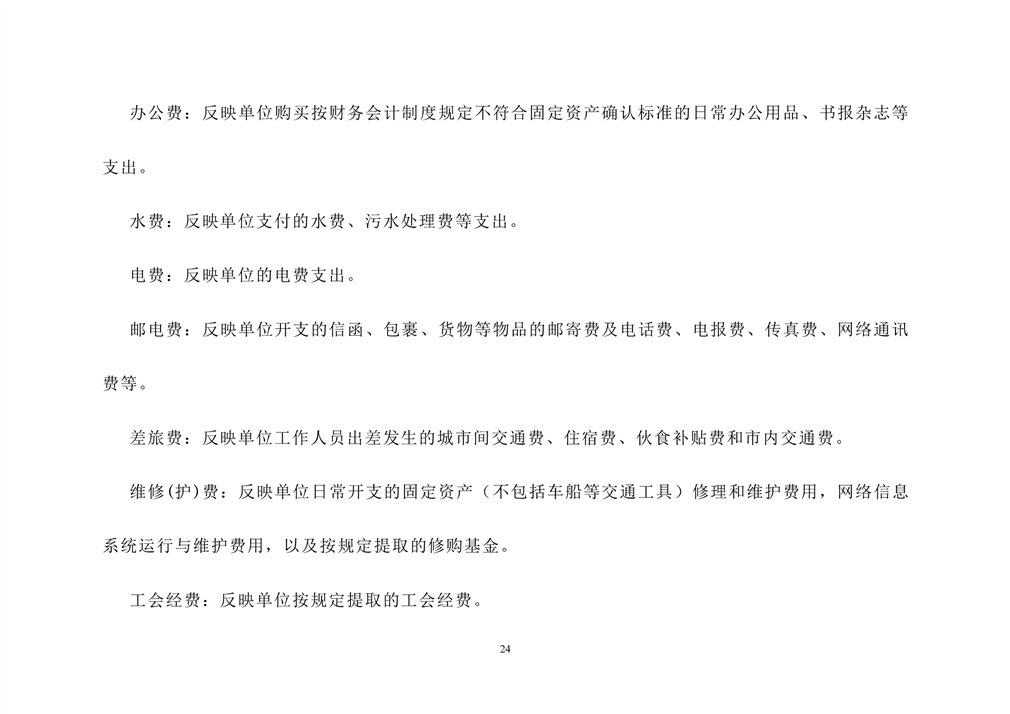 办公费：反映单位购买按财务会计制度规定不符合固定资产确认标准的日常办公用品、书报杂志等支出。

水费：反映单位支付的水费、污水处理费等支出。

电费：反映单位的电费支出。

邮电费：反映单位开支的信函、包裹、货物等物品的邮寄费及电话费、电报费、传真费、网络通讯费等。

差旅费：反映单位工作人员出差发生的城市间交通费、住宿费、伙食补贴费和市内交通费。

维修(护)费：反映单位日常开支的固定资产（不包括车船等交通工具）修理和维护费用，网络信息系统运行与维护费用，以及按规定提取的修购基金。

工会经费：反映单位按规定提取的工会经费。

24